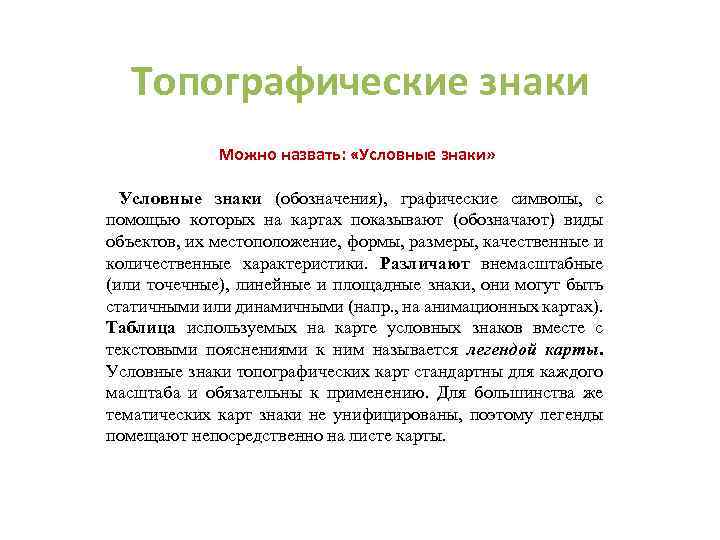 Топографические знаки

Можно назвать: «Условные знаки»

Условные знаки (обозначения), графические символы, с помощью которых на картах показывают (обозначают) виды объектов, их местоположение, формы, размеры, качественные и количественные характеристики. Различают внемасштабные (или точечные), линейные и площадные знаки, они могут быть статичными или динамичными (напр., на анимационных картах). Таблица используемых на карте условных знаков вместе с текстовыми пояснениями к ним называется легендой карты. Условные знаки топографических карт стандартны для каждого масштаба и обязательны к применению. Для большинства же тематических карт знаки не унифицированы, поэтому легенды помещают непосредственно на листе карты.